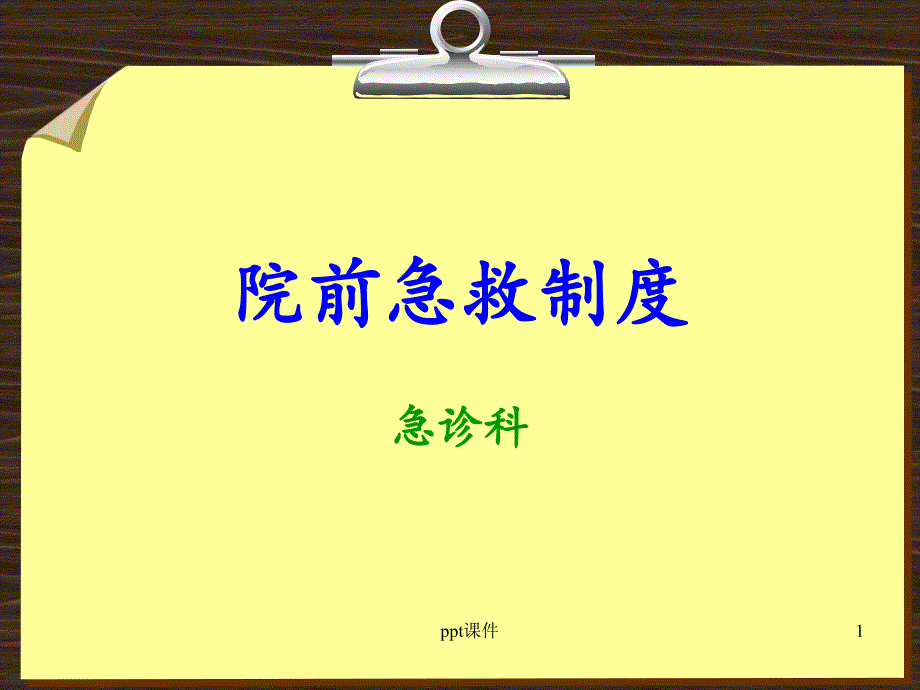 院前急救制度

急诊科

ppt课件

1